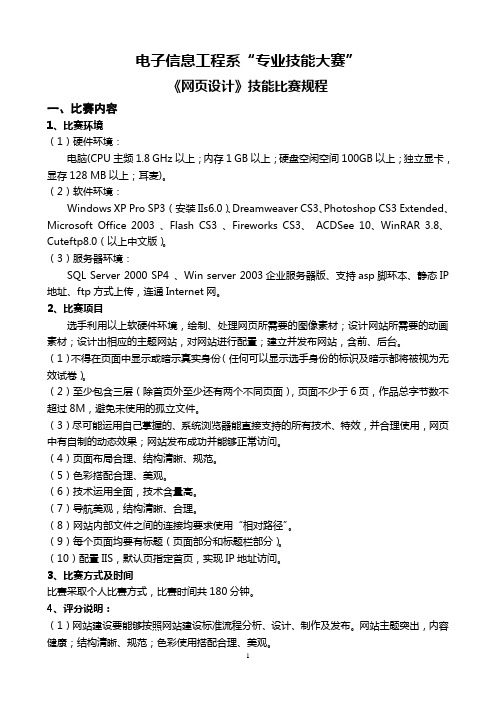 电子信息工程系“专业技能大赛”

《网页设计》技能比赛规程

一、比赛内容

1、比赛环境

（1）硬件环境：

电脑(CPU 主频 1.8 GHz 以上；内存 1 GB 以上；硬盘空闲空间 100GB 以上；独立显卡，显存 128 MB 以上；耳麦)。

（2）软件环境：

Windows XP Pro SP3（安装 IIs6.0）、Dreamweaver CS3、Photoshop CS3 Extended、Microsoft Office 2003 、Flash CS3 、Fireworks CS3、 ACDSee 10、WinRAR 3.8、Cuteftp8.0（以上中文版）。

（3）服务器环境：

SQL Server 2000 SP4 、Win server 2003 企业服务器版、支持 asp 脚环本、静态 IP 地址、ftp 方式上传，连通 Internet 网。

2、比赛项目

选手利用以上软硬件环境，绘制、处理网页所需要的图像素材；设计网站所需要的动画素材；设计出相应的主题网站，对网站进行配置；建立并发布网站，含前、后台。

（1）不得在页面中显示或暗示真实身份（任何可以显示选手身份的标识及暗示都将被视为无效试卷）。

（2）至少包含三层（除首页外至少还有两个不同页面），页面不少于 6 页，作品总字节数不超过 8M，避免未使用的孤立文件。

（3）尽可能运用自己掌握的、系统浏览器能直接支持的所有技术、特效，并合理使用，网页中有自制的动态效果；网站发布成功并能够正常访问。

（4）页面布局合理、结构清晰、规范。

（5）色彩搭配合理、美观。

（6）技术运用全面，技术含量高。

（7）导航美观，结构清晰、合理。

（8）网站内部文件之间的连接均要求使用“相对路径”。

（9）每个页面均要有标题（页面部分和标题栏部分）。

（10）配置 IIS，默认页指定首页，实现 IP 地址访问。

3、比赛方式及时间

比赛采取个人比赛方式，比赛时间共 180 分钟。

4、评分说明：

（1）网站建设要能够按照网站建设标准流程分析、设计、制作及发布。网站主题突出，内容健康；结构清晰、规范；色彩使用搭配合理、美观。

1